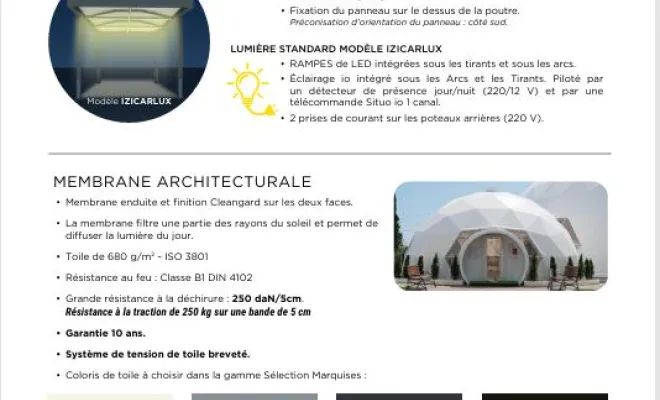 Modèle IZICARLUX

• Fixation du panneau sur le dessus de la poutre.
Préconisation d'orientation du panneau : côté sud.

LUMIÈRE STANDARD MODÈLE IZICARLUX
• RAMPES de LED intégrées sous les tirants et sous les arcs.
• Éclairage io intégré sous les Arcs et les Tirants. Piloté par un détecteur de présence jour/nuit (220/12 V) et par une télécommande Situo io 1 canal.
• 2 prises de courant sur les poteaux arrières (220 V).

MEMBRANE ARCHITECTURALE
• Membrane enduite et finition Cleangard sur les deux faces.
• La membrane filtre une partie des rayons du soleil et permet de diffuser la lumière du jour.
• Toile de 680 g/m² - ISO 3801
• Résistance au feu : Classe B1 DIN 4102
• Grande résistance à la déchirure : 250 daN/5cm.
Résistance à la traction de 250 kg sur une bande de 5 cm
• Garantie 10 ans.
• Système de tension de toile breveté.
• Coloris de toile à choisir dans la gamme Sélection Marquises :